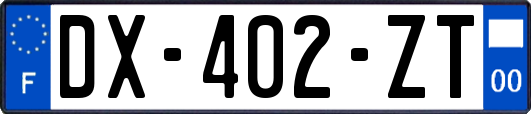 F
DX-402-ZT
00